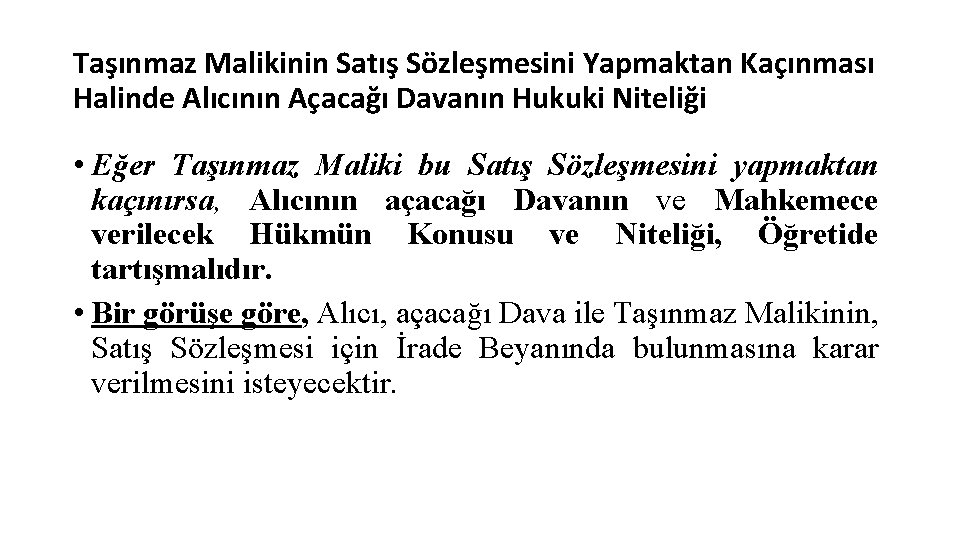 Taşınmaz Malikinin Satış Sözleşmesini Yapmaktan Kaçınması Halinde Alıcının Açacağı Davanın Hukuki Niteliği

• Eğer Taşınmaz Maliki bu Satış Sözleşmesini yapmaktan kaçınırsa, Alıcının açacağı Davanın ve Mahkemece verilecek Hükmün Konusu ve Niteliği, Öğretide tartışmalıdır.

• Bir görüşe göre, Alıcı, açacağı Dava ile Taşınmaz Malikinin, Satış Sözleşmesi için İrade Beyanında bulunmasına karar verilmesini isteyecektir.